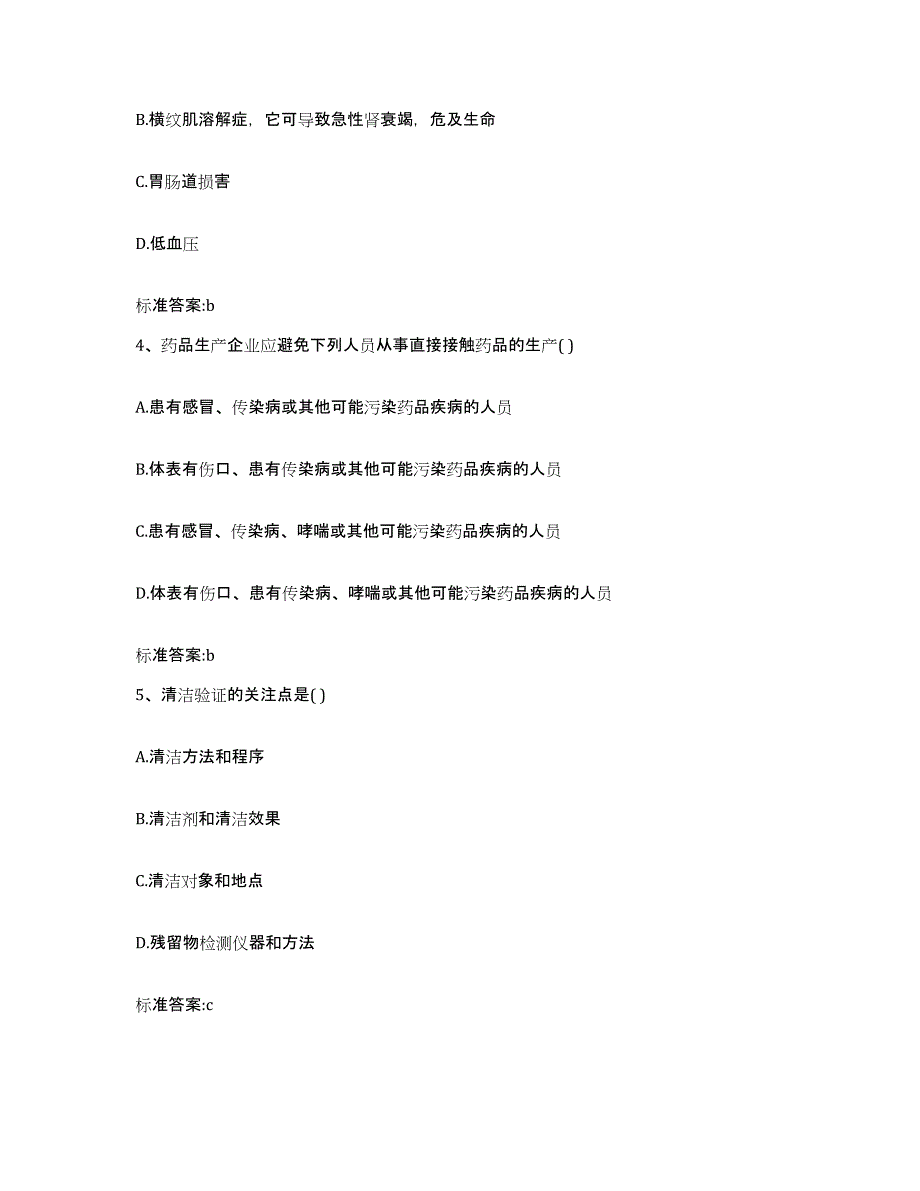 B.横纹肌溶解症，它可导致急性肾衰竭，危及生命

C.胃肠道损害

D.低血压

标准答案:b

4、药品生产企业应避免下列人员从事直接接触药品的生产( )

A.患有感冒、传染病或其他可能污染药品疾病的人员

B.体表有伤口、患有传染病或其他可能污染药品疾病的人员

C.患有感冒、传染病、哮喘或其他可能污染药品疾病的人员

D.体表有伤口、患有传染病、哮喘或其他可能污染药品疾病的人员

标准答案:b

5、清洁验证的关注点是( )

A.清洁方法和程序

B.清洁剂和清洁效果

C.清洁对象和地点

D.残留物检测仪器和方法

标准答案:c